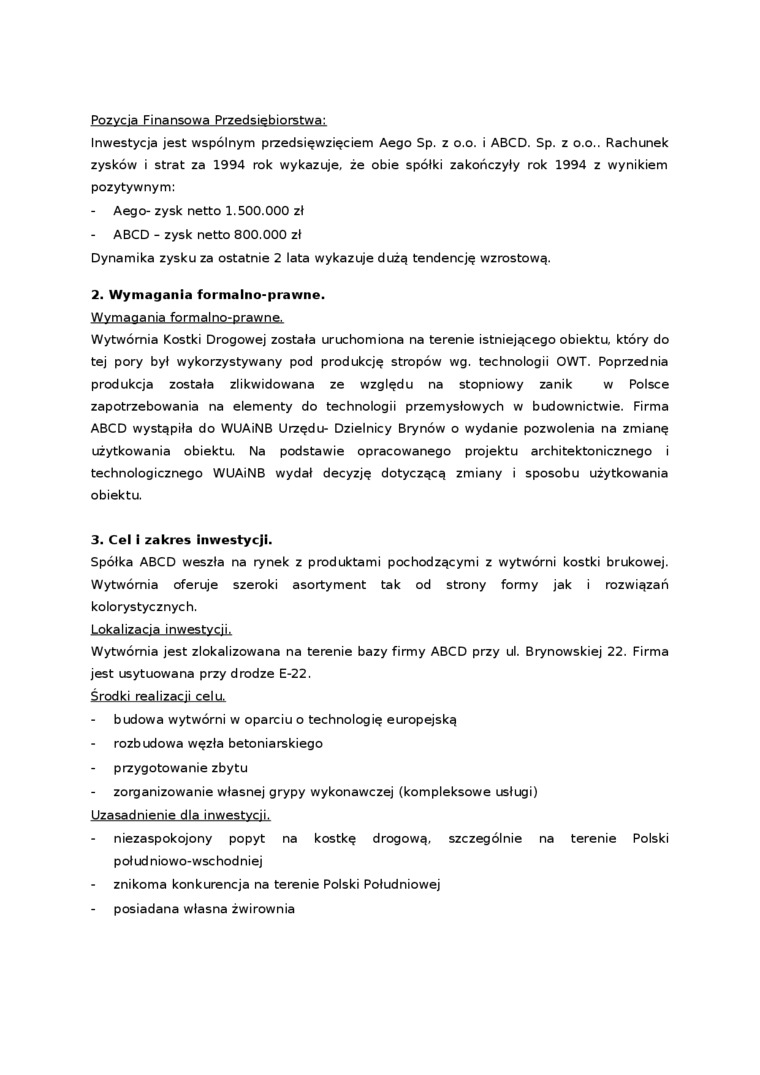 Pozycja Finansowa Przedsiębiorstwa:
Inwestycja jest wspólnym przedsięwzięciem Aego Sp. z o.o. i ABCD. Sp. z o.o.. Rachunek zysków i strat za 1994 rok wykazuje, że obie spółki zakończyły rok 1994 z wynikiem pozytywnym:
- Aego- zysk netto 1.500.000 zł
- ABCD – zysk netto 800.000 zł
Dynamika zysku za ostatnie 2 lata wykazuje dużą tendencję wzrostową.

2. Wymagania formalno-prawne.
Wymagania formalno-prawne.
Wytwórnia Kostki Drogowej została uruchomiona na terenie istniejącego obiektu, który do tej pory był wykorzystywany pod produkcję stropów wg. technologii OWT. Poprzednia produkcja została zlikwidowana ze względu na stopniowy zanik w Polsce zapotrzebowania na elementy do technologii przemysłowych w budownictwie. Firma ABCD wystąpiła do WUAiNB Urzędu- Dzielnicy Brynów o wydanie pozwolenia na zmianę użytkowania obiektu. Na podstawie opracowanego projektu architektonicznego i technologicznego WUAiNB wydał decyzję dotyczącą zmiany i sposobu użytkowania obiektu.

3. Cel i zakres inwestycji.
Spółka ABCD weszła na rynek z produktami pochodzącymi z wytwórni kostki brukowej. Wytwórnia oferuje szeroki asortyment tak od strony formy jak i rozwiązań kolorystycznych.
Lokalizacja inwestycji.
Wytwórnia jest zlokalizowana na terenie bazy firmy ABCD przy ul. Brynowskiej 22. Firma jest usytuowana przy drodze E-22.
Środki realizacji celu.
- budowa wytwórni w oparciu o technologię europejską
- rozbudowa węzła betoniarskiego
- przygotowanie zbytu
- zorganizowanie własnej grypy wykonawczej (kompleksowe usługi)
Uzasadnienie dla inwestycji.
- niezaspokojony popyt na kostkę drogową, szczególnie na terenie Polski południowo-wschodniej
- znikoma konkurencja na terenie Polski Południowej
- posiadana własna żwirownia